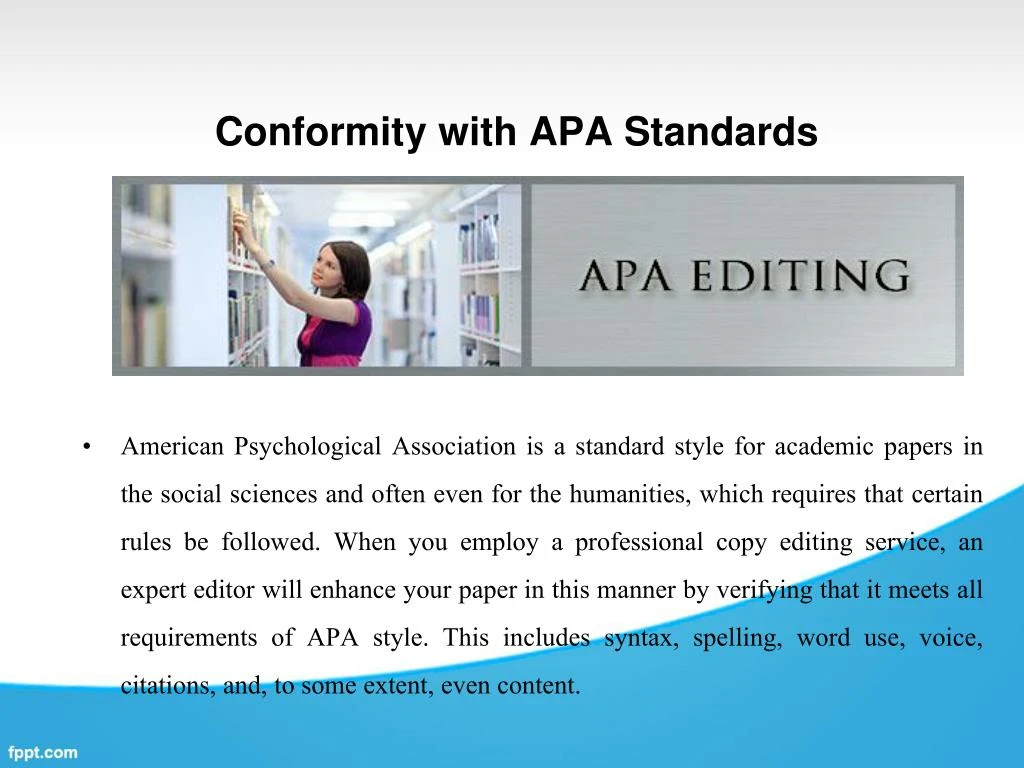 Conformity with APA Standards

APA EDITING

• American Psychological Association is a standard style for academic papers in the social sciences and often even for the humanities, which requires that certain rules be followed. When you employ a professional copy editing service, an expert editor will enhance your paper in this manner by verifying that it meets all requirements of APA style. This includes syntax, spelling, word use, voice, citations, and, to some extent, even content.

fppt.com